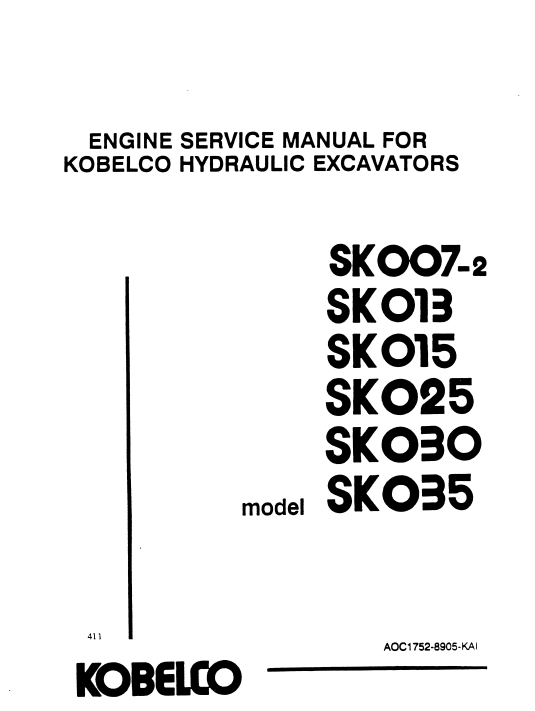 ENGINE SERVICE MANUAL FOR
KOBELCO HYDRAULIC EXCAVATORS

SK007-2
SK013
SK015
SK025
SK030
model SK035

411

AOC1752-8905-KAI

KOBELCO